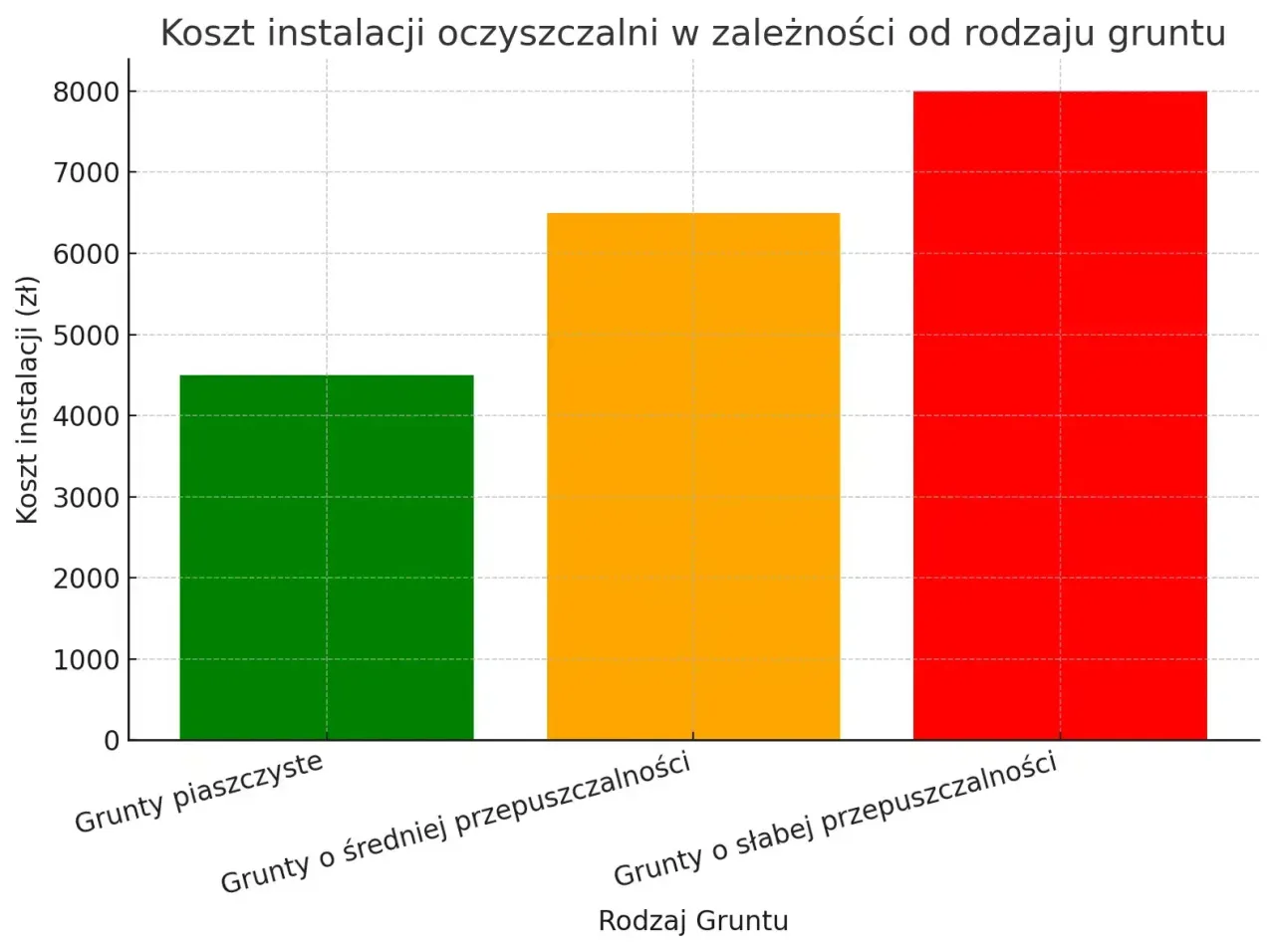 Koszt instalacji oczyszczalni w zależności od rodzaju gruntu

Koszt instalacji (zł)

8000
7000
6000
5000
4000
3000
2000
1000
0

Grunty piaszczyste
Grunty o średniej przepuszczalności
Grunty o słabej przepuszczalności

Rodzaj Gruntu